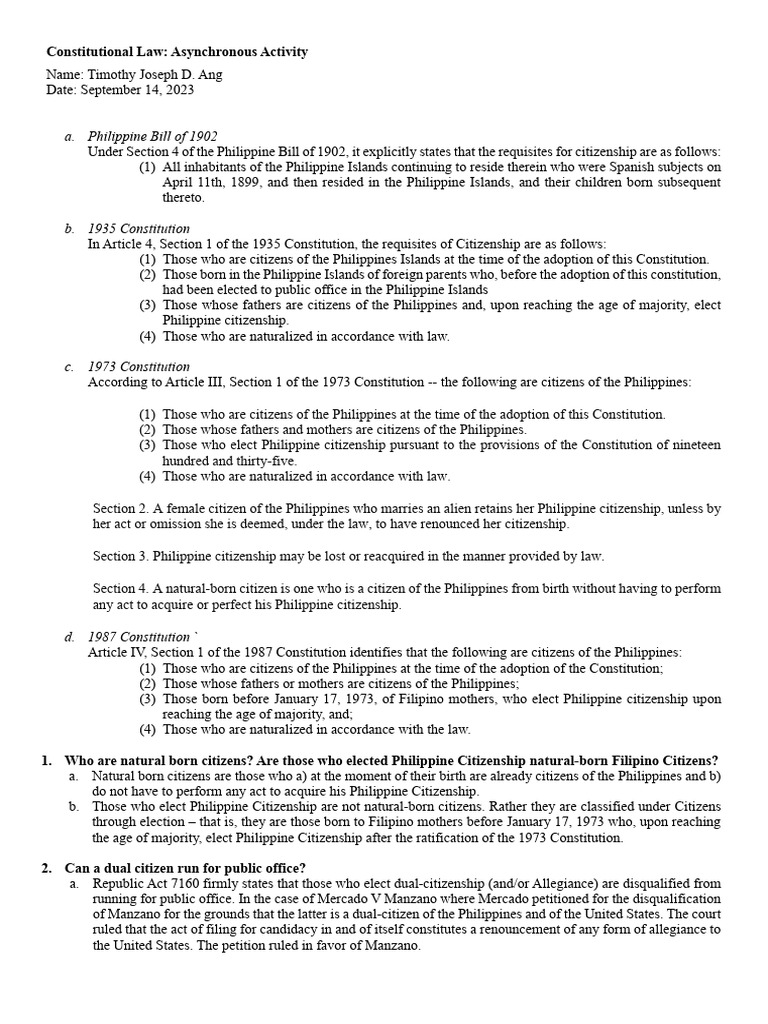 Constitutional Law: Asynchronous Activity

Name: Timothy Joseph D. Ang
Date: September 14, 2023

a. Philippine Bill of 1902
Under Section 4 of the Philippine Bill of 1902, it explicitly states that the requisites for citizenship are as follows:
(1) All inhabitants of the Philippine Islands continuing to reside therein who were Spanish subjects on April 11th, 1899, and then resided in the Philippine Islands, and their children born subsequent thereto.

b. 1935 Constitution
In Article 4, Section 1 of the 1935 Constitution, the requisites of Citizenship are as follows:
(1) Those who are citizens of the Philippines Islands at the time of the adoption of this Constitution.
(2) Those born in the Philippine Islands of foreign parents who, before the adoption of this constitution, had been elected to public office in the Philippine Islands
(3) Those whose fathers are citizens of the Philippines and, upon reaching the age of majority, elect Philippine citizenship.
(4) Those who are naturalized in accordance with law.

c. 1973 Constitution
According to Article III, Section 1 of the 1973 Constitution -- the following are citizens of the Philippines:

(1) Those who are citizens of the Philippines at the time of the adoption of this Constitution.
(2) Those whose fathers and mothers are citizens of the Philippines.
(3) Those who elect Philippine citizenship pursuant to the provisions of the Constitution of nineteen hundred and thirty-five.
(4) Those who are naturalized in accordance with law.

Section 2. A female citizen of the Philippines who marries an alien retains her Philippine citizenship, unless by her act or omission she is deemed, under the law, to have renounced her citizenship.

Section 3. Philippine citizenship may be lost or reacquired in the manner provided by law.

Section 4. A natural-born citizen is one who is a citizen of the Philippines from birth without having to perform any act to acquire or perfect his Philippine citizenship.

d. 1987 Constitution `
Article IV, Section 1 of the 1987 Constitution identifies that the following are citizens of the Philippines:
(1) Those who are citizens of the Philippines at the time of the adoption of the Constitution;
(2) Those whose fathers or mothers are citizens of the Philippines;
(3) Those born before January 17, 1973, of Filipino mothers, who elect Philippine citizenship upon reaching the age of majority, and;
(4) Those who are naturalized in accordance with the law.

1. Who are natural born citizens? Are those who elected Philippine Citizenship natural-born Filipino Citizens?
a. Natural born citizens are those who a) at the moment of their birth are already citizens of the Philippines and b) do not have to perform any act to acquire his Philippine Citizenship.
b. Those who elect Philippine Citizenship are not natural-born citizens. Rather they are classified under Citizens through election – that is, they are those born to Filipino mothers before January 17, 1973 who, upon reaching the age of majority, elect Philippine Citizenship after the ratification of the 1973 Constitution.

2. Can a dual citizen run for public office?
a. Republic Act 7160 firmly states that those who elect dual-citizenship (and/or Allegiance) are disqualified from running for public office. In the case of Mercado V Manzano where Mercado petitioned for the disqualification of Manzano for the grounds that the latter is a dual-citizen of the Philippines and of the United States. The court ruled that the act of filing for candidacy in and of itself constitutes a renouncement of any form of allegiance to the United States. The petition ruled in favor of Manzano.